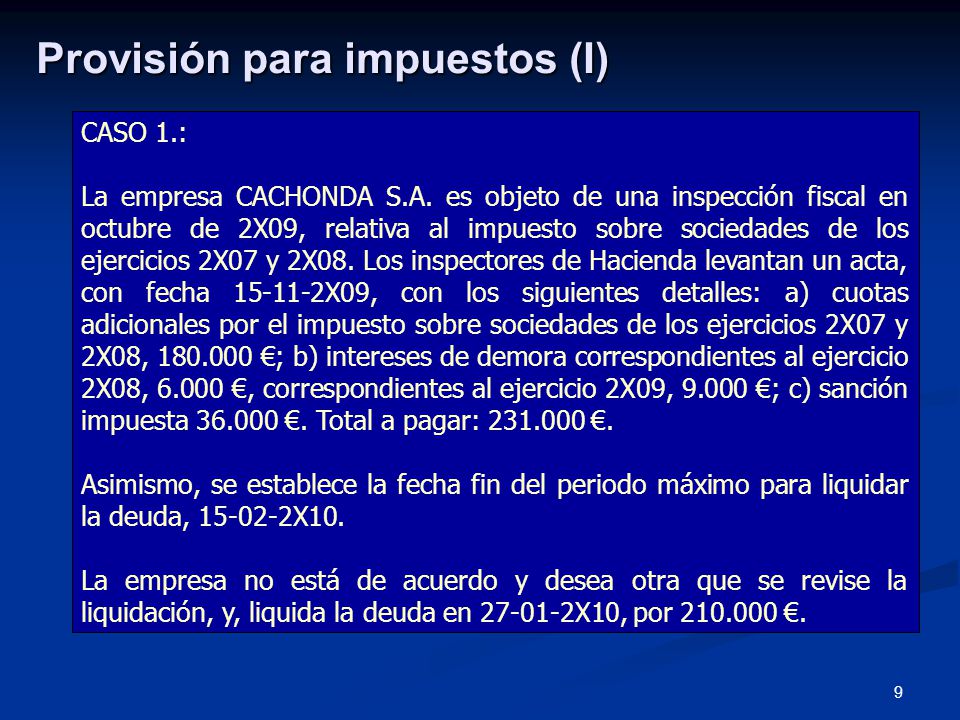 Provisión para impuestos (I)

CASO 1.:

La empresa CACHONDA S.A. es objeto de una inspección fiscal en octubre de 2X09, relativa al impuesto sobre sociedades de los ejercicios 2X07 y 2X08. Los inspectores de Hacienda levantan un acta, con fecha 15-11-2X09, con los siguientes detalles: a) cuotas adicionales por el impuesto sobre sociedades de los ejercicios 2X07 y 2X08, 180.000 €; b) intereses de demora correspondientes al ejercicio 2X08, 6.000 €, correspondientes al ejercicio 2X09, 9.000 €; c) sanción impuesta 36.000 €. Total a pagar: 231.000 €.

Asimismo, se establece la fecha fin del periodo máximo para liquidar la deuda, 15-02-2X10.

La empresa no está de acuerdo y desea otra que se revise la liquidación, y, liquida la deuda en 27-01-2X10, por 210.000 €.

9